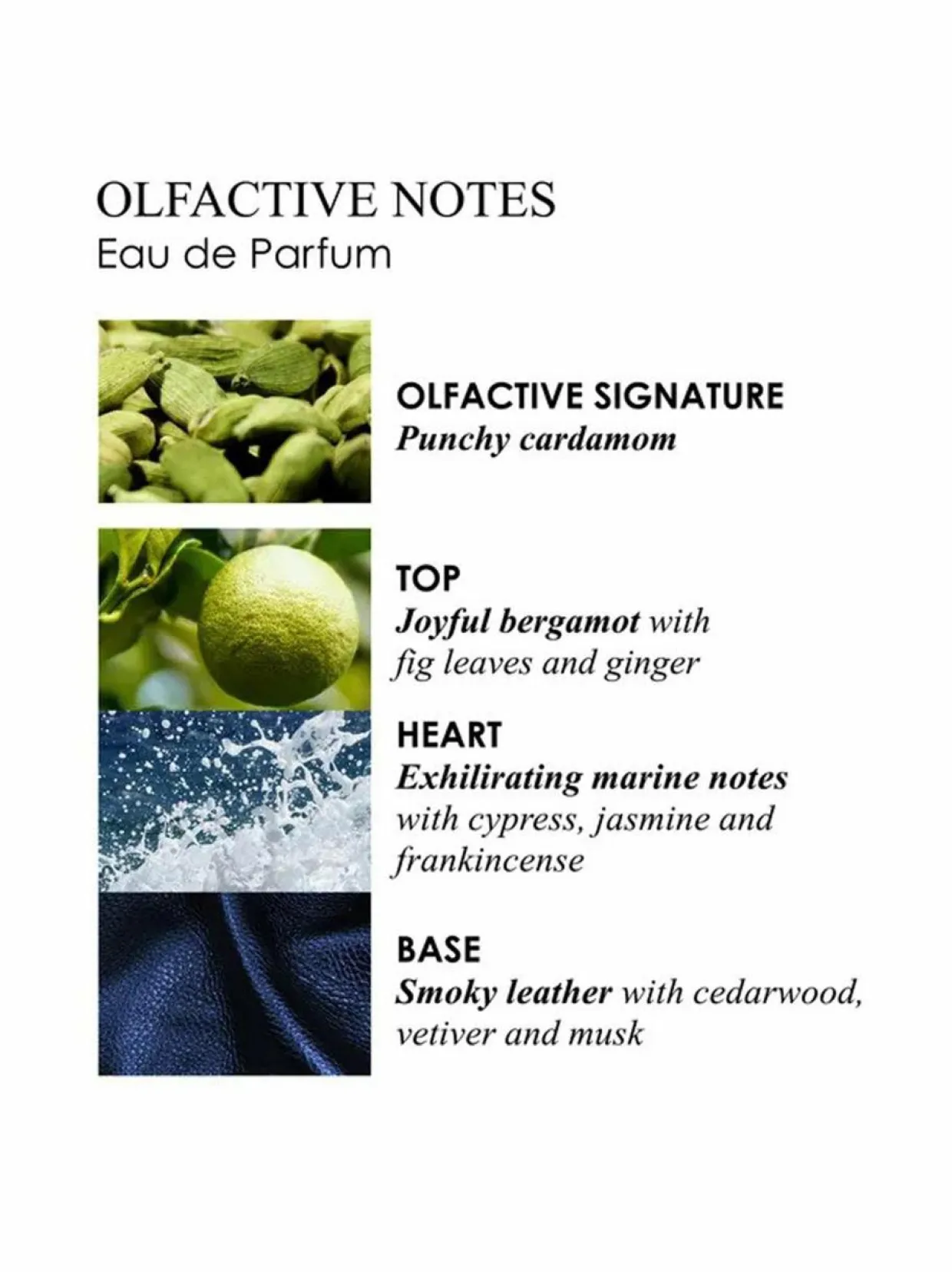 OLFACTIVE NOTES
Eau de Parfum

OLFACTIVE SIGNATURE
Punchy cardamom

TOP
Joyful bergamot with fig leaves and ginger

HEART
Exhilirating marine notes with cypress, jasmine and frankincense

BASE
Smoky leather with cedarwood, vetiver and musk